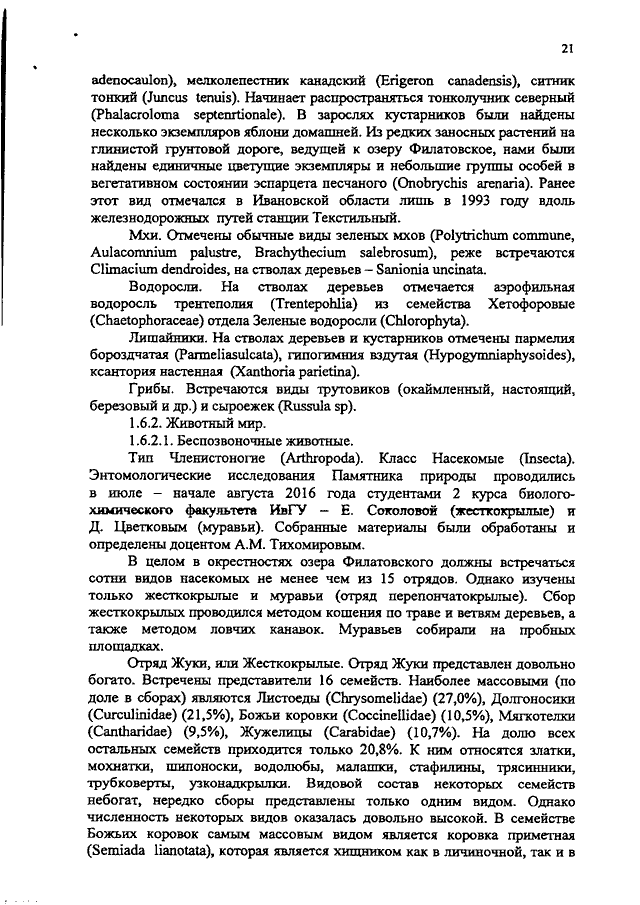 21

adenocaulon), мелколепестник канадский (Erigeron canadensis), ситник тонкий (Juncus tenuis). Начинает распространяться тонколучник северный (Phalacroloma septenrtionale). В зарослях кустарников были найдены несколько экземпляров яблони домашней. Из редких заносных растений на глинистой грунтовой дороге, ведущей к озеру Филатовское, нами были найдены единичные цветущие экземпляры и небольшие группы особей в вегетативном состоянии эспарцета песчаного (Onobrychis arenaria). Ранее этот вид отмечался в Ивановской области лишь в 1993 году вдоль железнодорожных путей станции Текстильный.

Мхи. Отмечены обычные виды зеленых мхов (Polytrichum commune, Aulacomnium palustre, Brachythecium salebrosum), реже встречаются Climacium dendroides, на стволах деревьев – Sanionia uncinata.

Водоросли. На стволах деревьев отмечается аэрофильная водоросль трентеполия (Trentepohlia) из семейства Хетофоровые (Chaetophoraceae) отдела Зеленые водоросли (Chlorophyta).

Лишайники. На стволах деревьев и кустарников отмечены пармелия бороздчатая (Parmeliasulcata), гипогимния вздутая (Hypogymniaphysoides), ксантория настенная (Xanthoria parietina).

Грибы. Встречаются виды трутовиков (окаймленный, настоящий, березовый и др.) и сыроежек (Russula sp).

1.6.2. Животный мир.

1.6.2.1. Беспозвоночные животные.

Тип Членистоногие (Arthropoda). Класс Насекомые (Insecta). Энтомологические исследования Памятника природы проводились в июле – начале августа 2016 года студентами 2 курса биолого-химического факультета ИвГУ – Е. Соколовой (жесткокрылые) и Д. Цветковым (муравьи). Собранные материалы были обработаны и определены доцентом А.М. Тихомировым.

В целом в окрестностях озера Филатовского должны встречаться сотни видов насекомых не менее чем из 15 отрядов. Однако изучены только жесткокрылые и муравьи (отряд перепончатокрылые). Сбор жесткокрылых проводился методом кошения по траве и ветвям деревьев, а также методом ловчих канавок. Муравьев собирали на пробных площадках.

Отряд Жуки, или Жесткокрылые. Отряд Жуки представлен довольно богато. Встречены представители 16 семейств. Наиболее массовыми (по доле в сборах) являются Листоеды (Chrysomelidae) (27,0%), Долгоносики (Curculinidae) (21,5%), Божьи коровки (Coccinellidae) (10,5%), Мягкотелки (Cantharidae) (9,5%), Жужелицы (Carabidae) (10,7%). На долю всех остальных семейств приходится только 20,8%. К ним относятся златки, мохнатки, шипоноски, водолюбы, малашки, стафилины, трясинники, трубковерты, узконадкрылки. Видовой состав некоторых семейств небогат, нередко сборы представлены только одним видом. Однако численность некоторых видов оказалась довольно высокой. В семействе Божьих коровок самым массовым видом является коровка приметная (Semiada lianotata), которая является хищником как в личиночной, так и в